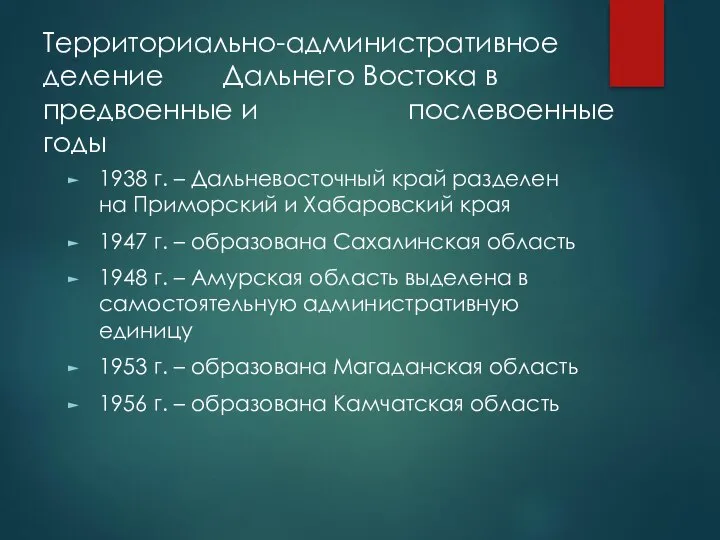 Территориально-административное деление Дальнего Востока в предвоенные и послевоенные годы

► 1938 г. – Дальневосточный край разделен на Приморский и Хабаровский края

► 1947 г. – образована Сахалинская область

► 1948 г. – Амурская область выделена в самостоятельную административную единицу

► 1953 г. – образована Магаданская область

► 1956 г. – образована Камчатская область